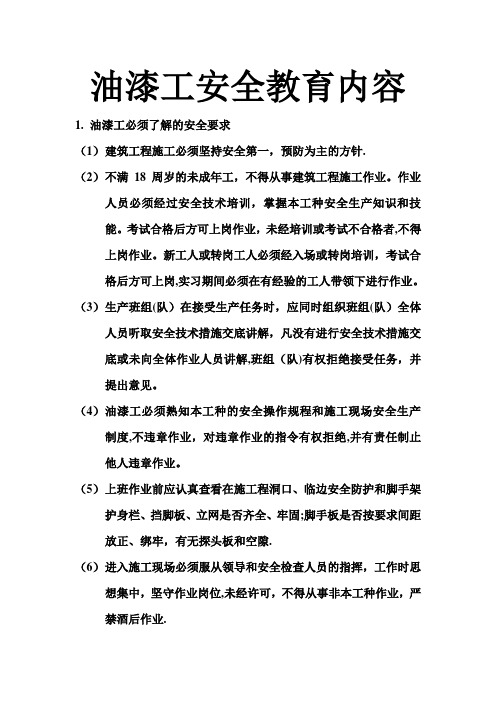 油漆工安全教育内容

1. 油漆工必须了解的安全要求

（1）建筑工程施工必须坚持安全第一，预防为主的方针.

（2）不满 18 周岁的未成年工，不得从事建筑工程施工作业。作业人员必须经过安全技术培训，掌握本工种安全生产知识和技能。考试合格后方可上岗作业，未经培训或考试不合格者,不得上岗作业。新工人或转岗工人必须经入场或转岗培训，考试合格后方可上岗,实习期间必须在有经验的工人带领下进行作业。

（3）生产班组(队）在接受生产任务时，应同时组织班组(队）全体人员听取安全技术措施交底讲解，凡没有进行安全技术措施交底或未向全体作业人员讲解,班组（队)有权拒绝接受任务，并提出意见。

（4）油漆工必须熟知本工种的安全操作规程和施工现场安全生产制度,不违章作业，对违章作业的指令有权拒绝,并有责任制止他人违章作业。

（5）上班作业前应认真查看在施工程洞口、临边安全防护和脚手架护身栏、挡脚板、立网是否齐全、牢固;脚手板是否按要求间距放正、绑牢，有无探头板和空隙.

（6）进入施工现场必须服从领导和安全检查人员的指挥，工作时思想集中，坚守作业岗位,未经许可，不得从事非本工种作业，严禁酒后作业.